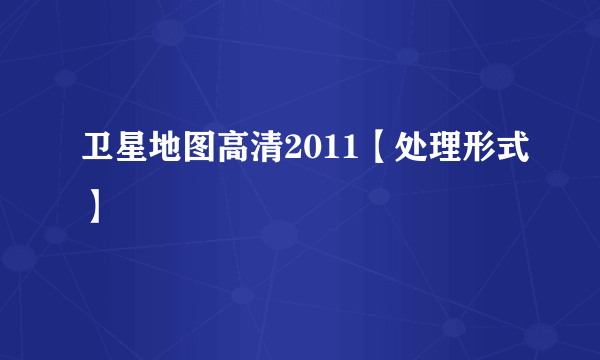 卫星地图高清2011【处理形式】